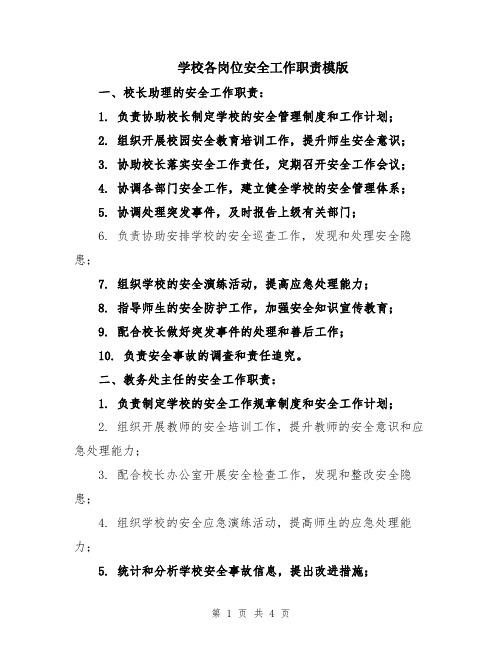 学校各岗位安全工作职责模版

一、校长助理的安全工作职责：

1. 负责协助校长制定学校的安全管理制度和工作计划；

2. 组织开展校园安全教育培训工作，提升师生安全意识；

3. 协助校长落实安全工作责任，定期召开安全工作会议；

4. 协调各部门安全工作，建立健全学校的安全管理体系；

5. 协调处理突发事件，及时报告上级有关部门；

6. 负责协助安排学校的安全巡查工作，发现和处理安全隐患；

7. 组织学校的安全演练活动，提高应急处理能力；

8. 指导师生的安全防护工作，加强安全知识宣传教育；

9. 配合校长做好突发事件的处理和善后工作；

10. 负责安全事故的调查和责任追究。

二、教务处主任的安全工作职责：

1. 负责制定学校的安全工作规章制度和安全工作计划；

2. 组织开展教师的安全培训工作，提升教师的安全意识和应急处理能力；

3. 配合校长办公室开展安全检查工作，发现和整改安全隐患；

4. 组织学校的安全应急演练活动，提高师生的应急处理能力；

5. 统计和分析学校安全事故信息，提出改进措施；

第 1 页 共 4 页